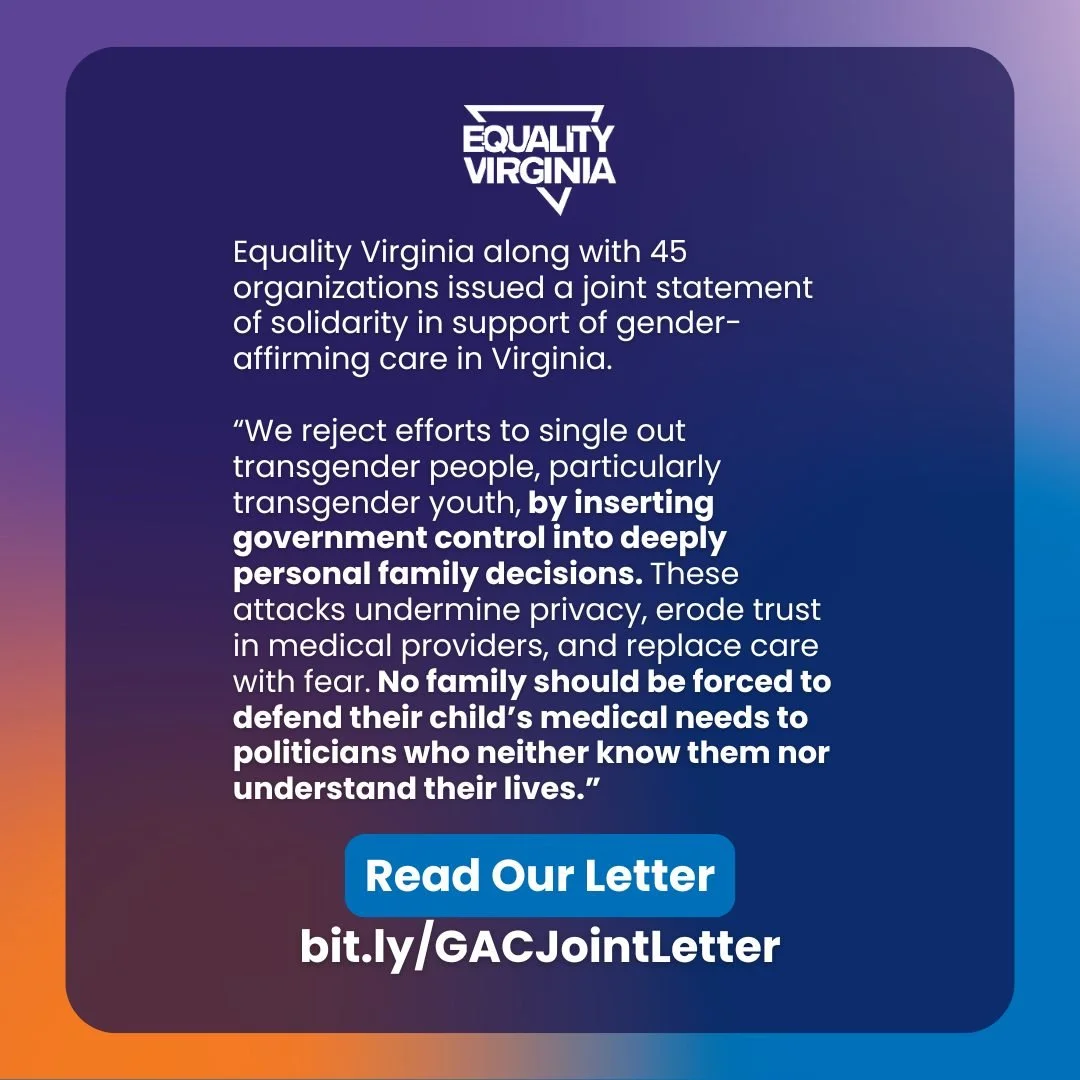 EQUALITY VIRGINIA

Equality Virginia along with 45 organizations issued a joint statement of solidarity in support of gender-affirming care in Virginia.

“We reject efforts to single out transgender people, particularly transgender youth, by inserting government control into deeply personal family decisions. These attacks undermine privacy, erode trust in medical providers, and replace care with fear. No family should be forced to defend their child’s medical needs to politicians who neither know them nor understand their lives.”

Read Our Letter

bit.ly/GACJointLetter